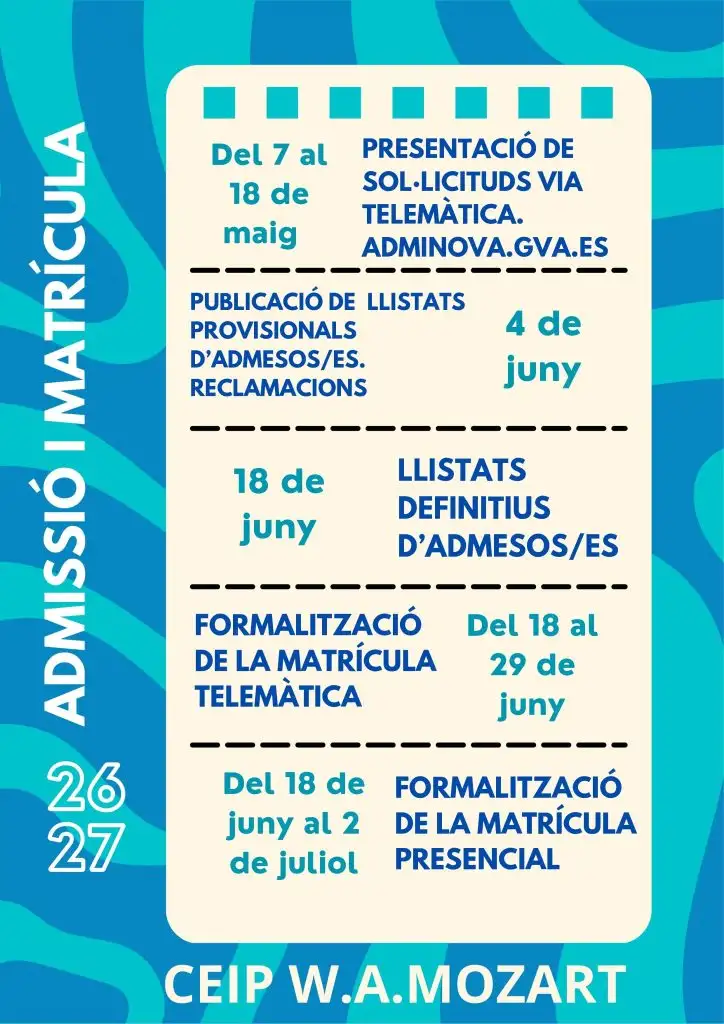 ADMISSIÓ I MATRÍCULA

26
27

Del 7 al 18 de maig

PRESENTACIÓ DE SOL·LICITUDS VIA TELEMÀTICA. ADMINOVA.GVA.ES

PUBLICACIÓ DE LLISTATS PROVISIONALS D'ADMESOS/ES. RECLAMACIONS

4 de juny

18 de juny

LLISTATS DEFINITIUS D'ADMESOS/ES

FORMALITZACIÓ DE LA MATRÍCULA TELEMÀTICA

Del 18 al 29 de juny

Del 18 de juny al 2 de juliol

FORMALITZACIÓ DE LA MATRÍCULA PRESENCIAL

CEIP W.A.MOZART